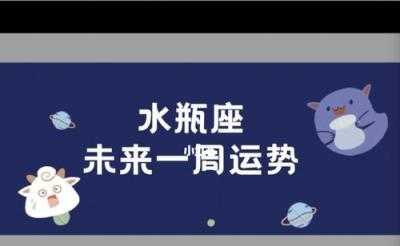 水瓶座
未来一周运势